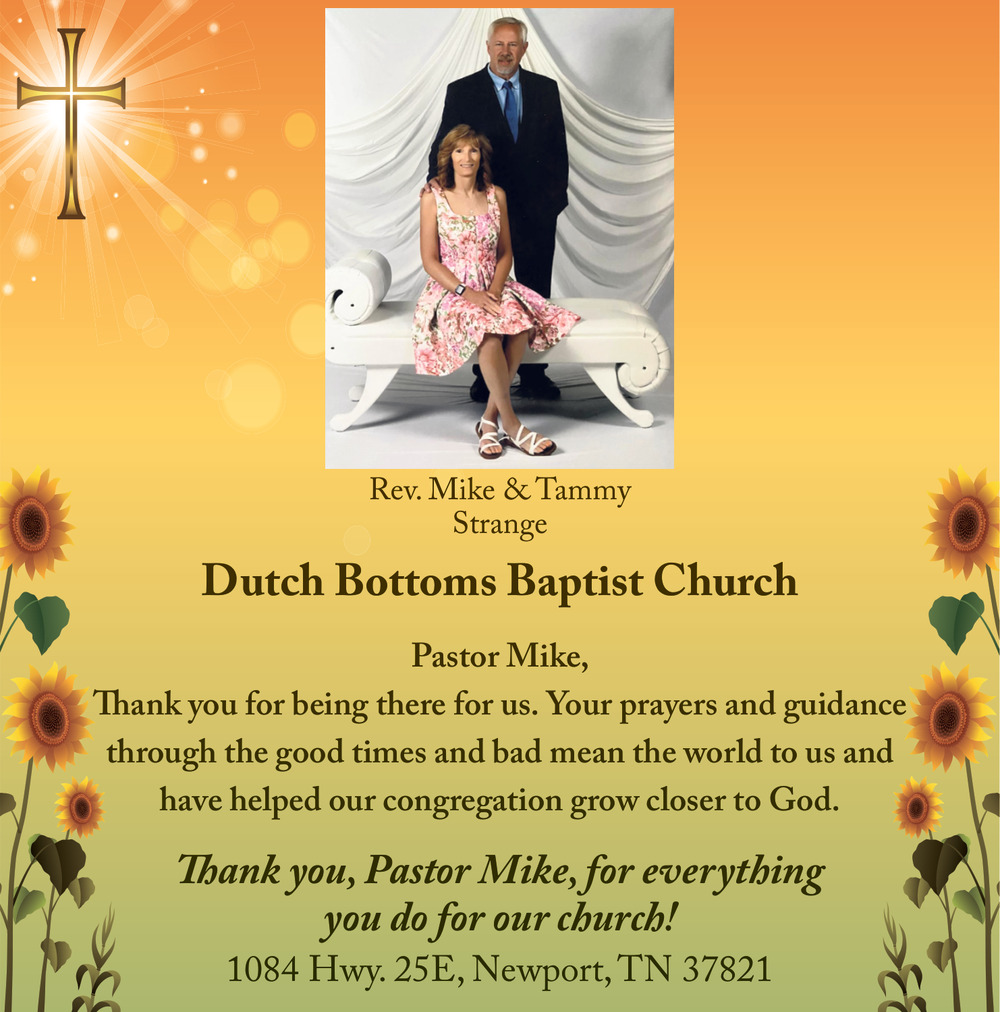 Rev. Mike & Tammy
Strange

Dutch Bottoms Baptist Church

Pastor Mike,
Thank you for being there for us. Your prayers and guidance through the good times and bad mean the world to us and have helped our congregation grow closer to God.

Thank you, Pastor Mike, for everything you do for our church!

1084 Hwy. 25E, Newport, TN 37821